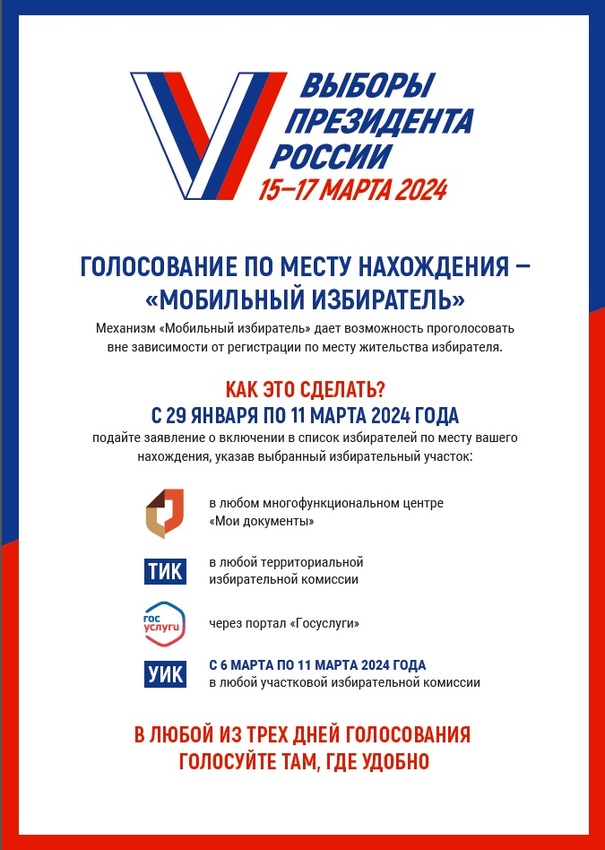 ВЫБОРЫ ПРЕЗИДЕНТА РОССИИ
15–17 МАРТА 2024

ГОЛОСОВАНИЕ ПО МЕСТУ НАХОЖДЕНИЯ – «МОБИЛЬНЫЙ ИЗБИРАТЕЛЬ»

Механизм «Мобильный избиратель» дает возможность проголосовать вне зависимости от регистрации по месту жительства избирателя.

КАК ЭТО СДЕЛАТЬ?
С 29 ЯНВАРЯ ПО 11 МАРТА 2024 ГОДА

подайте заявление о включении в список избирателей по месту вашего нахождения, указав выбранный избирательный участок:

в любом многофункциональном центре «Мои документы»

ТИК
в любой территориальной избирательной комиссии

гос услуги
через портал «Госуслуги»

УИК
С 6 МАРТА ПО 11 МАРТА 2024 ГОДА
в любой участковой избирательной комиссии

В ЛЮБОЙ ИЗ ТРЕХ ДНЕЙ ГОЛОСОВАНИЯ
ГОЛОСУЙТЕ ТАМ, ГДЕ УДОБНО